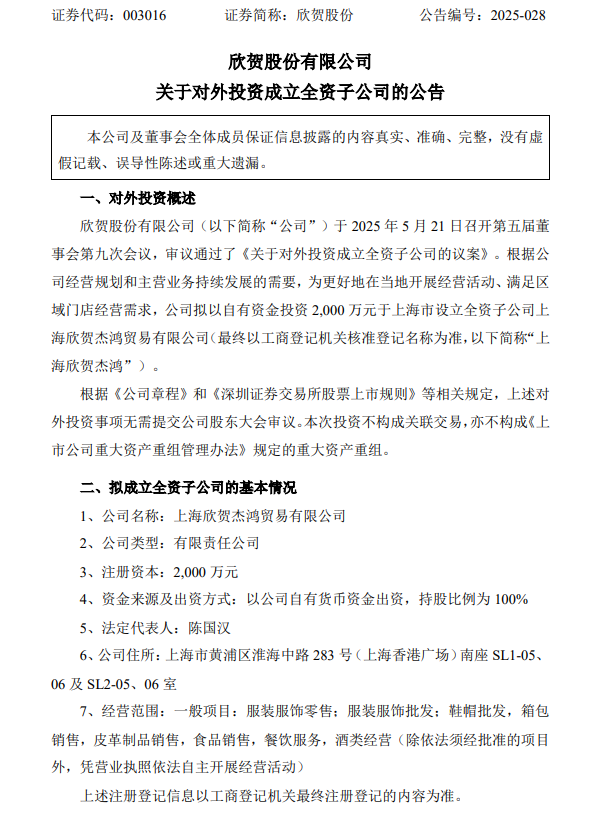 证券代码：003016　　　　证券简称：欣贺股份　　　　公告编号：2025-028

欣贺股份有限公司

关于对外投资成立全资子公司的公告

本公司及董事会全体成员保证信息披露的内容真实、准确、完整，没有虚假记载、误导性陈述或重大遗漏。

一、对外投资概述

欣贺股份有限公司（以下简称“公司”）于 2025 年 5 月 21 日召开第五届董事会第九次会议，审议通过了《关于对外投资成立全资子公司的议案》。根据公司经营规划和主营业务持续发展的需要，为更好地在当地开展经营活动、满足区域门店经营需求，公司拟以自有资金投资 2,000 万元于上海市设立全资子公司上海欣贺杰鸿贸易有限公司（最终以工商登记机关核准登记名称为准，以下简称“上海欣贺杰鸿”）。

根据《公司章程》和《深圳证券交易所股票上市规则》等相关规定，上述对外投资事项无需提交公司股东大会审议。本次投资不构成关联交易，亦不构成《上市公司重大资产重组管理办法》规定的重大资产重组。

二、拟成立全资子公司的基本情况

1、公司名称：上海欣贺杰鸿贸易有限公司

2、公司类型：有限责任公司

3、注册资本：2,000 万元

4、资金来源及出资方式：以公司自有货币资金出资，持股比例为 100%

5、法定代表人：陈国汉

6、公司住所：上海市黄浦区淮海中路 283 号（上海香港广场）南座 SL1-05、06 及 SL2-05、06 室

7、经营范围：一般项目：服装服饰零售；服装服饰批发；鞋帽批发，箱包销售，皮革制品销售，食品销售，餐饮服务，酒类经营（除依法须经批准的项目外，凭营业执照依法自主开展经营活动）

上述注册登记信息以工商登记机关最终注册登记的内容为准。